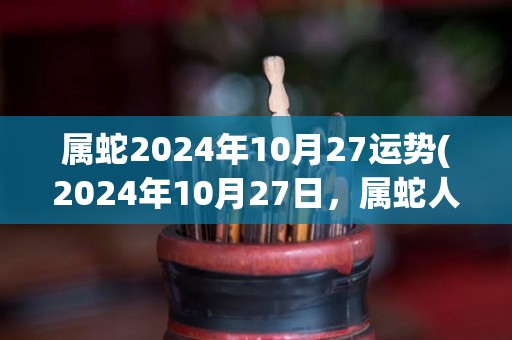 属蛇2024年10月27运势(2024年10月27日，属蛇人